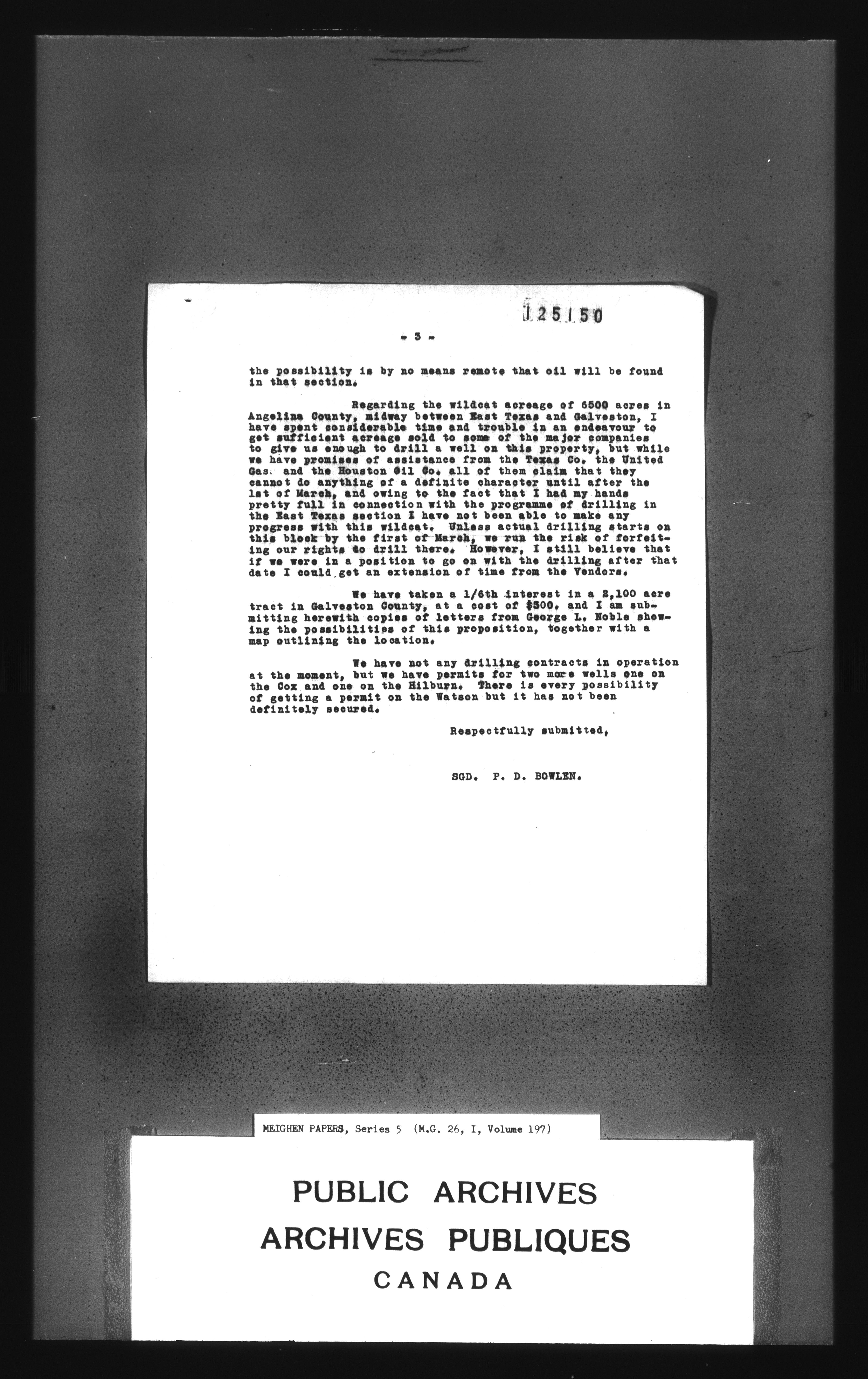 125150

- 3 -

the possibility is by no means remote that oil will be found in that section.

Regarding the wildcat acreage of 6500 acres in Angelina County, midway between East Texas and Galveston, I have spent considerable time and trouble in an endeavour to get sufficient acreage sold to some of the major companies to give us enough to drill a well on this property, but while we have promises of assistance from the Texas Co. the United Gas. and the Houston Oil Co. all of them claim that they cannot do anything of a definite character until after the 1st of March, and owing to the fact that I had my hands pretty full in connection with the programme of drilling in the East Texas section I have not been able to make any progress with this wildcat. Unless actual drilling starts on this block by the first of March, we run the risk of forfeiting our rights to drill there. However, I still believe that if we were in a position to go on with the drilling after that date I could get an extension of time from the Vendors.

We have taken a 1/6th interest in a 2,100 acre tract in Galveston County, at a cost of $500. and I am submitting herewith copies of letters from George L. Noble showing the possibilities of this proposition, together with a map outlining the location.

We have not any drilling contracts in operation at the moment, but we have permits for two more wells one on the Cox and one on the Hilburn. There is every possibility of getting a permit on the Watson but it has not been definitely secured.

Respectfully submitted,

SGD. P. D. BOWLEN.

MEIGHEN PAPERS, Series 5 (M.G. 26, I, Volume 197)

PUBLIC ARCHIVES
ARCHIVES PUBLIQUES
CANADA